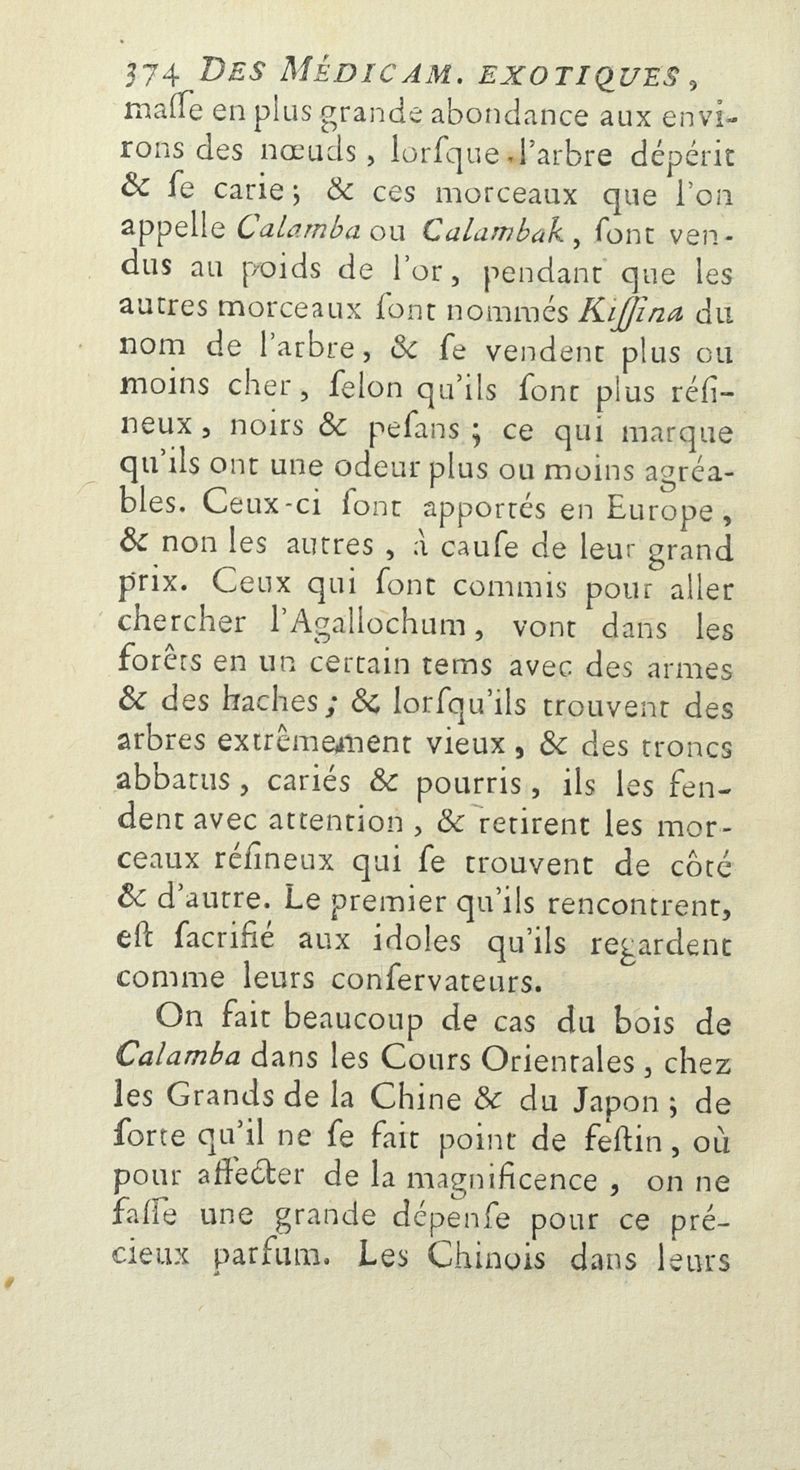 374 DES MÉDICAM. EXOTIQUES,
maſſe en plus grande abondance aux environs des nœuds, lorſque l'arbre dépérit & ſe carie; & ces morceaux que l'on appelle Calamba ou Calambak, ſont vendus au poids de l'or, pendant que les autres morceaux ſont nommés Kiſſina du nom de l'arbre, & ſe vendent plus ou moins cher, ſelon qu'ils ſont plus réſineux, noirs & peſans; ce qui marque qu'ils ont une odeur plus ou moins agréables. Ceux-ci ſont apportés en Europe, & non les autres, à cauſe de leur grand prix. Ceux qui ſont commis pour aller chercher l'Agallochum, vont dans les forêts en un certain tems avec des armes & des haches; & lorſqu'ils trouvent des arbres extrêmement vieux, & des troncs abbatus, cariés & pourris, ils les fendent avec attention, & retirent les morceaux réſineux qui ſe trouvent de côté & d'autre. Le premier qu'ils rencontrent, eſt ſacrifié aux idoles qu'ils regardent comme leurs conſervateurs.

On fait beaucoup de cas du bois de Calamba dans les Cours Orientales, chez les Grands de la Chine & du Japon; de ſorte qu'il ne ſe fait point de feſtin, où pour affecter de la magnificence, on ne faſſe une grande dépenſe pour ce précieux parfum. Les Chinois dans leurs